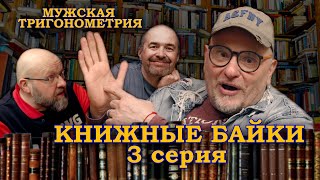 МУЖСКАЯ ТРИГОНОМЕТРИЯ

AEFWY

КНИЖНЫЕ БАЙКИ
3 серия